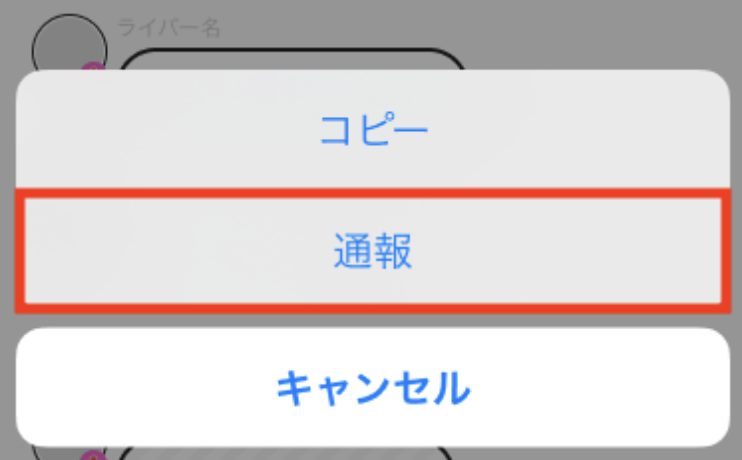 ライバー名

コピー

通報

キャンセル